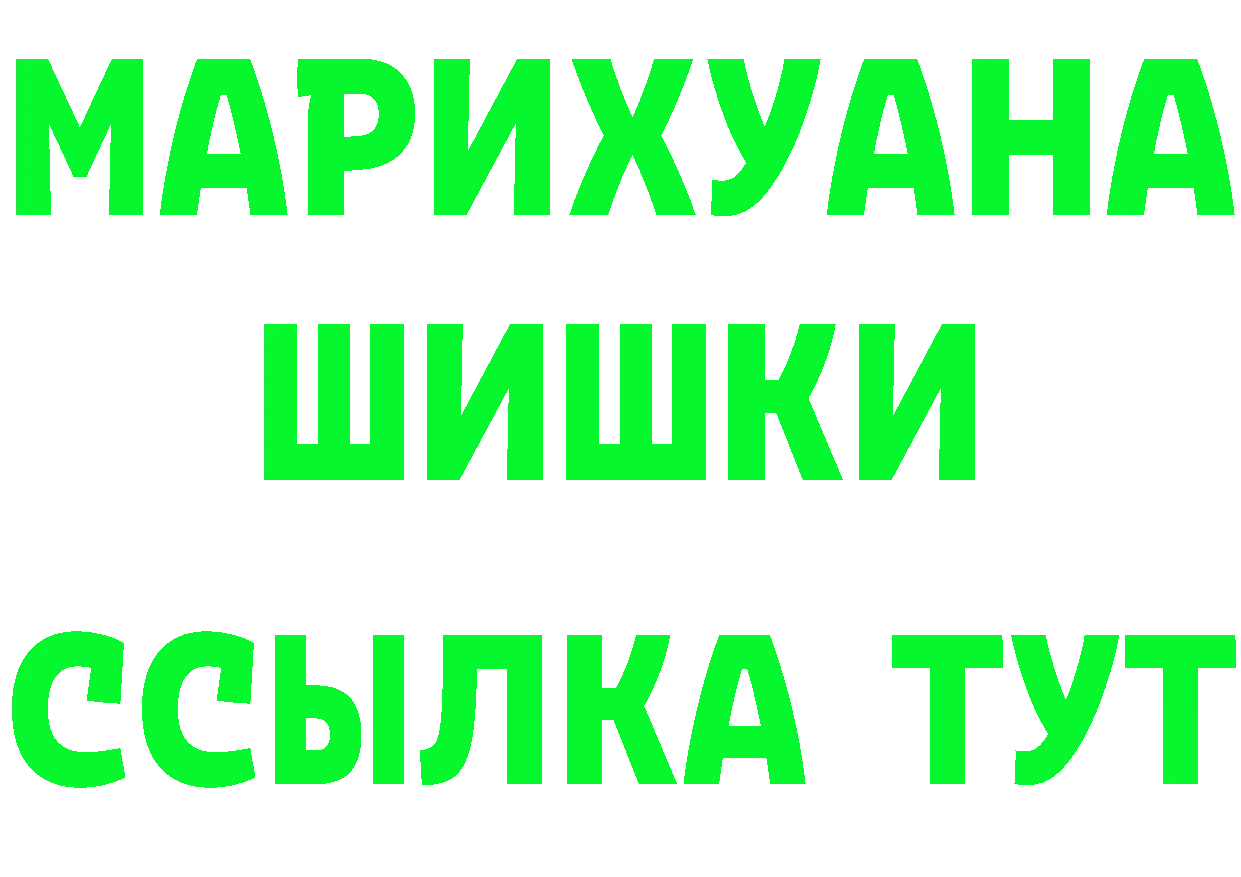 МАРИХУАНА ШИШКИ

ССЫЛКА ТУТ